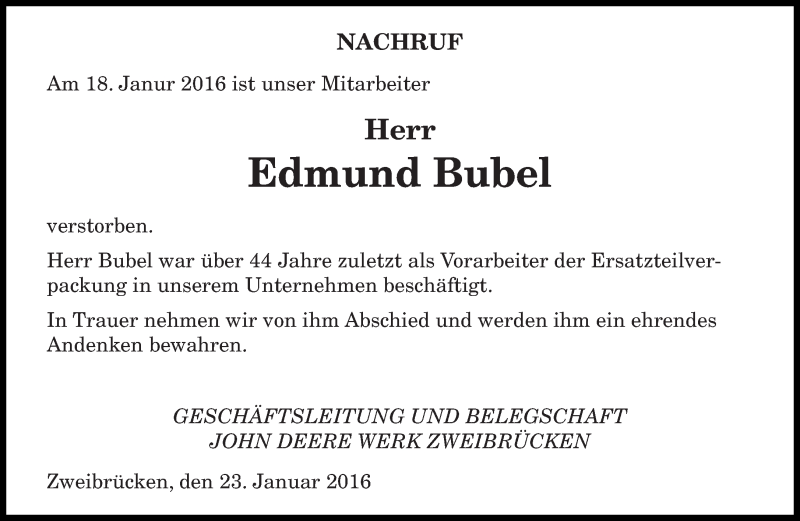 NACHRUF

Am 18. Janur 2016 ist unser Mitarbeiter

Herr
Edmund Bubel

verstorben.

Herr Bubel war über 44 Jahre zuletzt als Vorarbeiter der Ersatzteilverpackung in unserem Unternehmen beschäftigt.

In Trauer nehmen wir von ihm Abschied und werden ihm ein ehrendes Andenken bewahren.

GESCHÄFTSLEITUNG UND BELEGSCHAFT
JOHN DEERE WERK ZWEIBRÜCKEN

Zweibrücken, den 23. Januar 2016